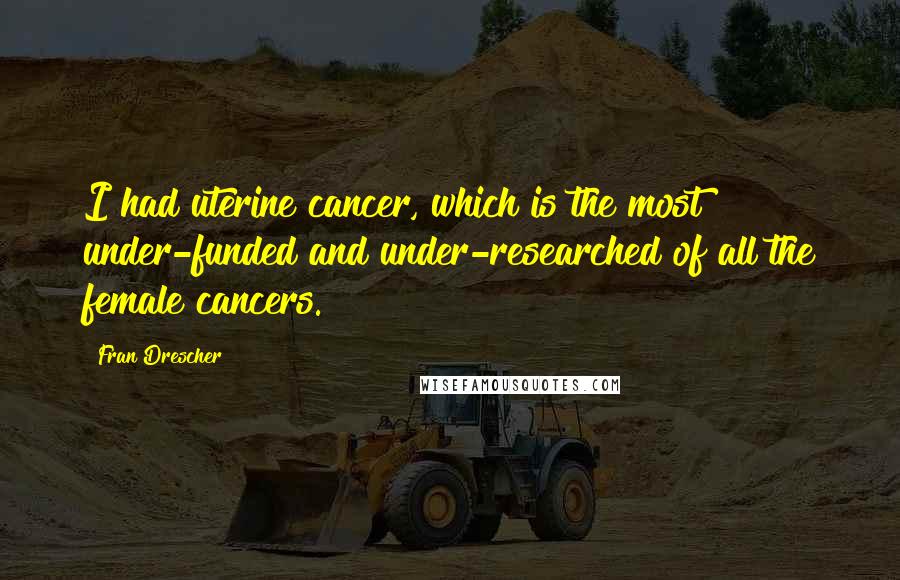 I had uterine cancer, which is the most under-funded and under-researched of all the female cancers.

Fran Drescher

WISEFAMOUSQUOTES.COM